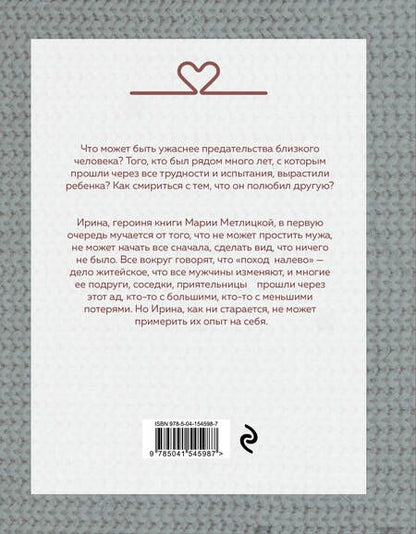 Что может быть ужаснее предательства близкого человека? Того, кто был рядом много лет, с которым прошли через все трудности и испытания, вырастили ребенка? Как смириться с тем, что он полюбил другую?

Ирина, героиня книги Марии Метлицкой, в первую очередь мучается от того, что не может простить мужа, не может начать все сначала, сделать вид, что ничего не было. Все вокруг говорят, что «поход налево» — дело житейское, что все мужчины изменяют, и многие ее подруги, соседки, приятельницы прошли через этот ад, кто-то с большими, кто-то с меньшими потерями. Но Ирина, как ни старается, не может примерить их опыт на себя.

ISBN 978-5-04-154598-7

9 785041 545987 >